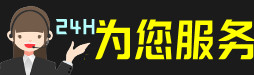 24H为您服务